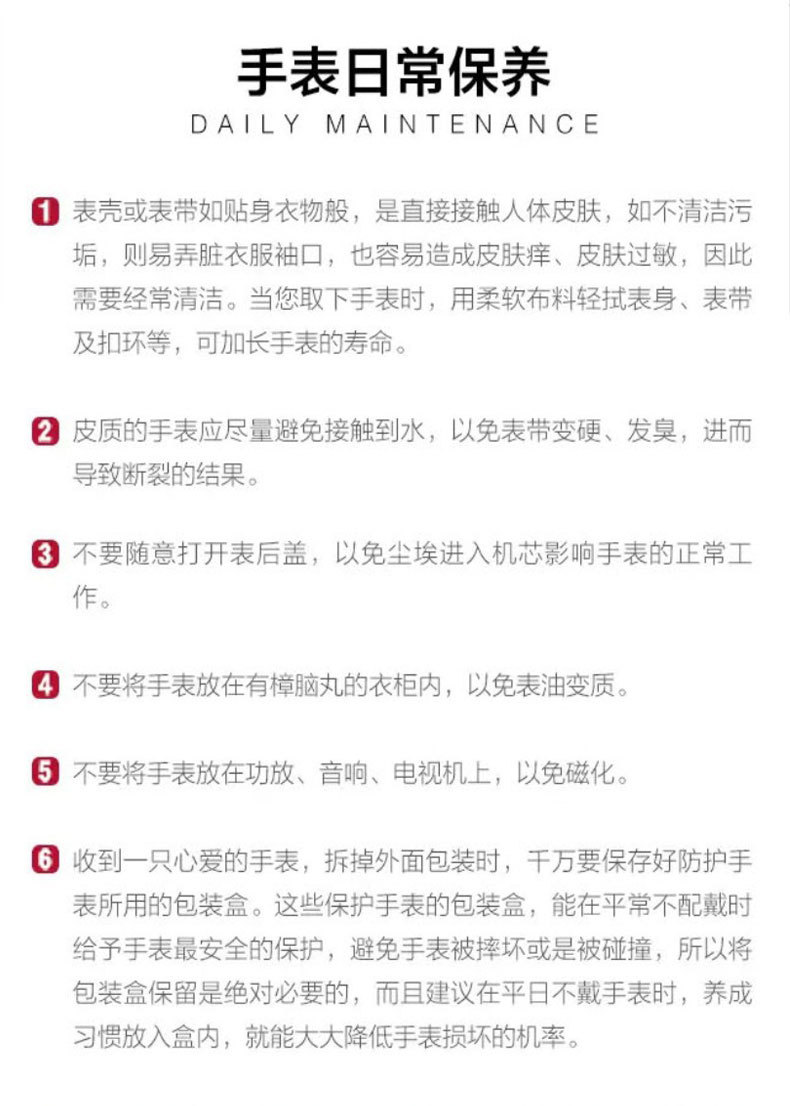 手表日常保养
DAILY MAINTENANCE

1 表壳或表带如贴身衣物般，是直接接触人体皮肤，如不清洁污垢，则易弄脏衣服袖口，也容易造成皮肤痒、皮肤过敏，因此需要经常清洁。当您取下手表时，用柔软布料轻拭表身、表带及扣环等，可加长手表的寿命。

2 皮质的手表应尽量避免接触到水，以免表带变硬、发臭，进而导致断裂的结果。

3 不要随意打开表后盖，以免尘埃进入机芯影响手表的正常工作。

4 不要将手表放在有樟脑丸的衣柜内，以免表油变质。

5 不要将手表放在功放、音响、电视机上，以免磁化。

6 收到一只心爱的手表，拆掉外面包装时，千万要保存好防护手表所用的包装盒。这些保护手表的包装盒，能在平常不配戴时给予手表最安全的保护，避免手表被摔坏或是被碰撞，所以将包装盒保留是绝对必要的，而且建议在平日不戴手表时，养成习惯放入盒内，就能大大降低手表损坏的机率。